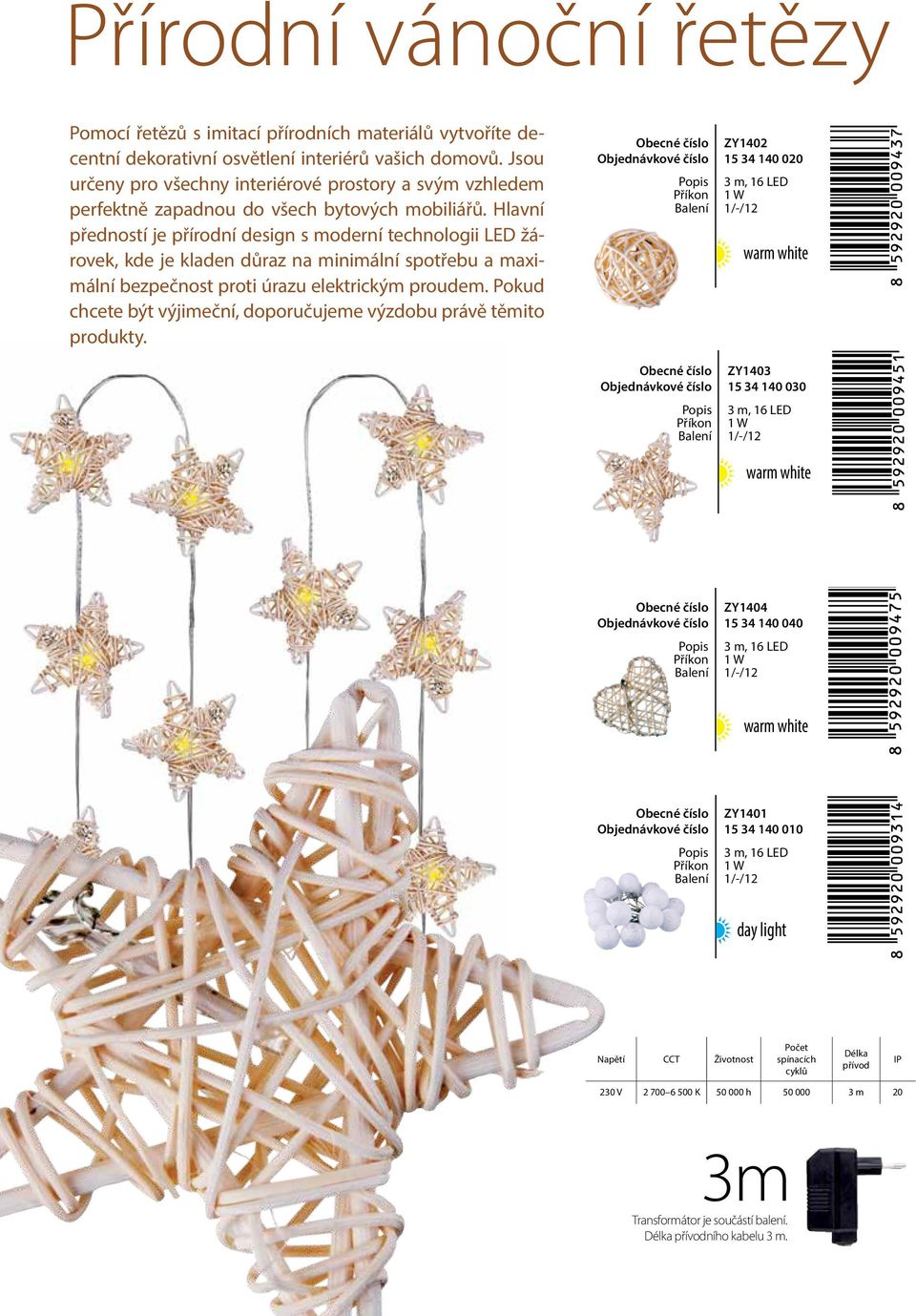 Přírodní vánoční řetězy

Pomocí řetězů s imitací přírodních materiálů vytvoříte decentní dekorativní osvětlení interiérů vašich domovů. Jsou určeny pro všechny interiérové prostory a svým vzhledem perfektně zapadnou do všech bytových mobiliářů. Hlavní předností je přírodní design s moderní technologii LED žárovek, kde je kladen důraz na minimální spotřebu a maximální bezpečnost proti úrazu elektrickým proudem. Pokud chcete být výjimeční, doporučujeme výzdobu právě těmito produkty.

Obecné číslo ZY1402
Objednávkové číslo 15 34 140 020
Popis 3 m, 16 LED
Příkon 1 W
Balení 1/-/12
warm white
8 592920 009437

Obecné číslo ZY1403
Objednávkové číslo 15 34 140 030
Popis 3 m, 16 LED
Příkon 1 W
Balení 1/-/12
warm white
8 592920 009451

Obecné číslo ZY1404
Objednávkové číslo 15 34 140 040
Popis 3 m, 16 LED
Příkon 1 W
Balení 1/-/12
warm white
8 592920 009475

Obecné číslo ZY1401
Objednávkové číslo 15 34 140 010
Popis 3 m, 16 LED
Příkon 1 W
Balení 1/-/12
day light
8 592920 009314

| Napětí | CCT | Životnost | Počet spínacích cyklů | Délka přívod | IP |
|---|---|---|---|---|---|
| 230 V | 2 700–6 500 K | 50 000 h | 50 000 | 3 m | 20 |

3m
Transformátor je součástí balení.
Délka přívodního kabelu 3 m.